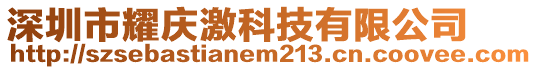 深圳市耀庆激科技有限公司
http://szsebastianem213.cn.coovee.com